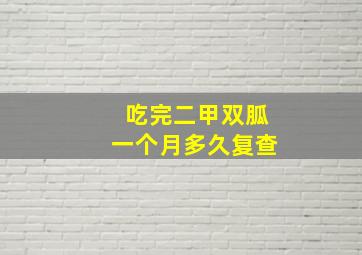 吃完二甲双胍
一个月多久复查